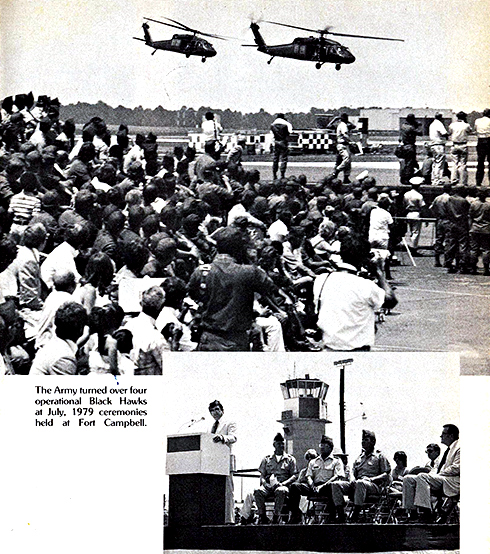 The Army turned over four operational Black Hawks at July, 1979 ceremonies held at Fort Campbell.